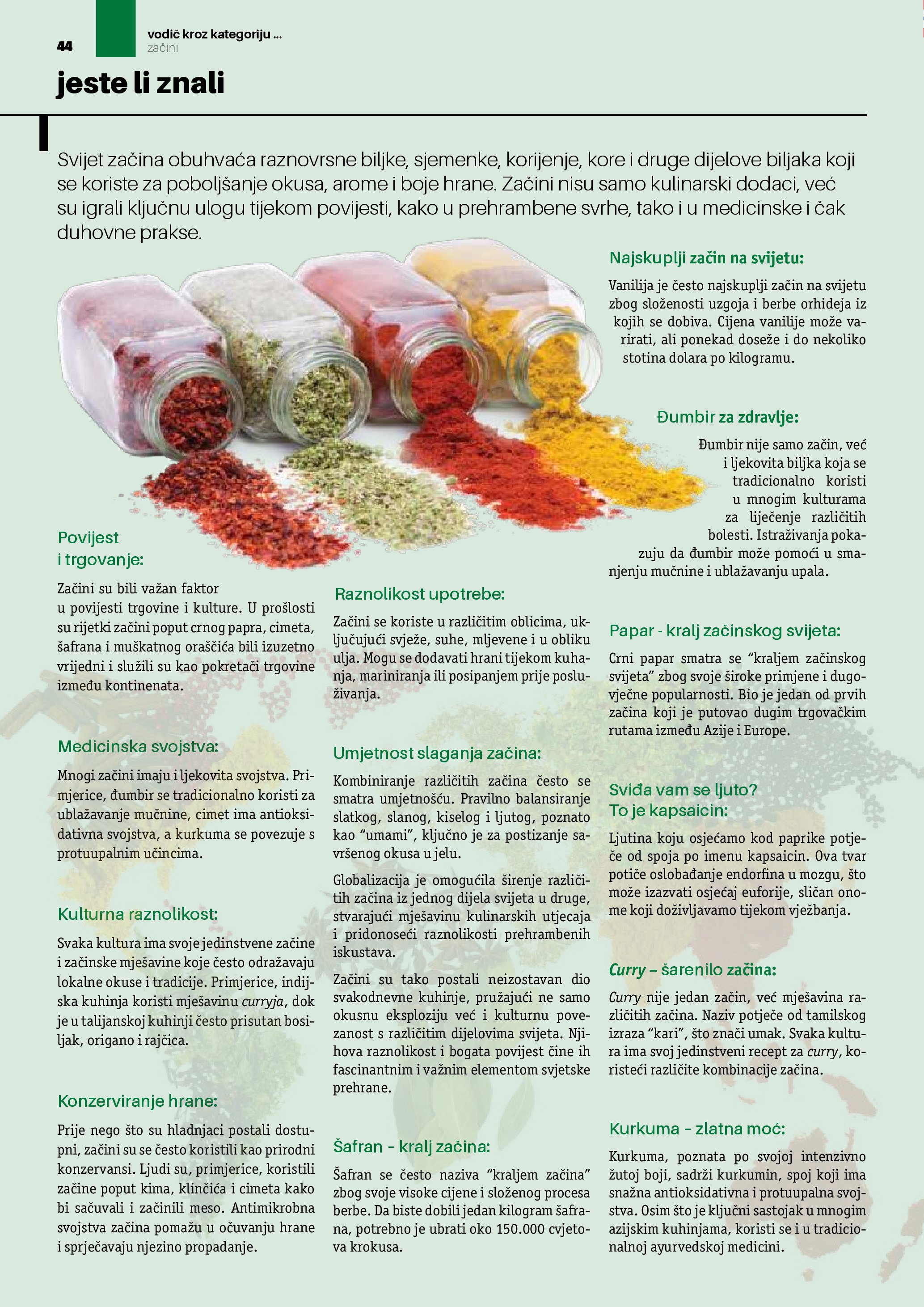 44

vodič kroz kategoriju ...
začini

jeste li znali

Svijet začina obuhvaća raznovrsne biljke, sjemenke, korijenje, kore i druge dijelove biljaka koji se koriste za poboljšanje okusa, arome i boje hrane. Začini nisu samo kulinarski dodaci, već su igrali ključnu ulogu tijekom povijesti, kako u prehrambene svrhe, tako i u medicinske i čak duhovne prakse.

Povijest i trgovanje:

Začini su bili važan faktor u povijesti trgovine i kulture. U prošlosti su rijetki začini poput crnog papra, cimeta, šafrana i muškatnog oraščića bili izuzetno vrijedni i služili su kao pokretači trgovine između kontinenata.

Medicinska svojstva:

Mnogi začini imaju i ljekovita svojstva. Primjerice, đumbir se tradicionalno koristi za ublažavanje mučnine, cimet ima antioksidativna svojstva, a kurkuma se povezuje s protuupalnim učincima.

Kulturna raznolikost:

Svaka kultura ima svoje jedinstvene začine i začinske mješavine koje često odražavaju lokalne okuse i tradicije. Primjerice, indijska kuhinja koristi mješavinu curryja, dok je u talijanskoj kuhinji često prisutan bosiljak, origano i rajčica.

Konzerviranje hrane:

Prije nego što su hladnjaci postali dostupni, začini su se često koristili kao prirodni konzervansi. Ljudi su, primjerice, koristili začine poput kima, klinčića i cimeta kako bi sačuvali i začinili meso. Antimikrobna svojstva začina pomažu u očuvanju hrane i sprječavaju njezino propadanje.

Raznolikost upotrebe:

Začini se koriste u različitim oblicima, uključujući svježe, suhe, mljevene i u obliku ulja. Mogu se dodavati hrani tijekom kuhanja, mariniranja ili posipanjem prije posluživanja.

Umjetnost slaganja začina:

Kombiniranje različitih začina često se smatra umjetnošću. Pravilno balansiranje slatkog, slanog, kiselog i ljutog, poznato kao "umami", ključno je za postizanje savršenog okusa u jelu.

Globalizacija je omogućila širenje različitih začina iz jednog dijela svijeta u druge, stvarajući mješavinu kulinarskih utjecaja i pridonoseći raznolikosti prehrambenih iskustava.

Začini su tako postali neizostavan dio svakodnevne kuhinje, pružajući ne samo okusnu eksploziju već i kulturnu povezanost s različitim dijelovima svijeta. Njihova raznolikost i bogata povijest čine ih fascinantnim i važnim elementom svjetske prehrane.

Šafran - kralj začina:

Šafran se često naziva "kraljem začina" zbog svoje visoke cijene i složenog procesa berbe. Da biste dobili jedan kilogram šafrana, potrebno je ubrati oko 150.000 cvjetova krokusa.

Najskuplji začin na svijetu:

Vanilija je često najskuplji začin na svijetu zbog složenosti uzgoja i berbe orhideja iz kojih se dobiva. Cijena vanilije može varirati, ali ponekad doseže i do nekoliko stotina dolara po kilogramu.

Đumbir za zdravlje:

Đumbir nije samo začin, već i ljekovita biljka koja se tradicionalno koristi u mnogim kulturama za liječenje različitih bolesti. Istraživanja pokazuju da đumbir može pomoći u smanjenju mučnine i ublažavanju upala.

Papar - kralj začinskog svijeta:

Crni papar smatra se "kraljem začinskog svijeta" zbog svoje široke primjene i dugovječne popularnosti. Bio je jedan od prvih začina koji je putovao dugim trgovačkim rutama između Azije i Europe.

Sviđa vam se ljuto?
To je kapsaicin:

Ljutina koju osjećamo kod paprike potječe od spoja po imenu kapsaicin. Ova tvar potiče oslobađanje endorfina u mozgu, što može izazvati osjećaj euforije, sličan onome koji doživljavamo tijekom vježbanja.

Curry – šarenilo začina:

Curry nije jedan začin, već mješavina različitih začina. Naziv potječe od tamilskog izraza "kari", što znači umak. Svaka kultura ima svoj jedinstveni recept za curry, koristeći različite kombinacije začina.

Kurkuma - zlatna moć:

Kurkuma, poznata po svojoj intenzivno žutoj boji, sadrži kurkumin, spoj koji ima snažna antioksidativna i protuupalna svojstva. Osim što je ključni sastojak u mnogim azijskim kuhinjama, koristi se i u tradicionalnoj ayurvedskoj medicini.